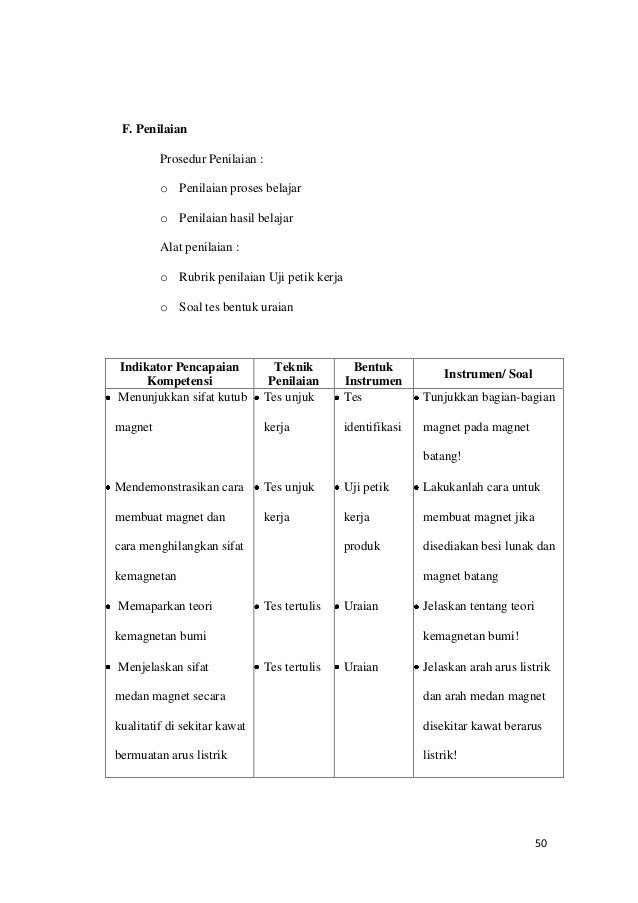 F. Penilaian

Prosedur Penilaian :

o Penilaian proses belajar

o Penilaian hasil belajar

Alat penilaian :

o Rubrik penilaian Uji petik kerja

o Soal tes bentuk uraian

| Indikator Pencapaian Kompetensi | Teknik Penilaian | Bentuk Instrumen | Instrumen/ Soal |
|---|---|---|---|
| • Menunjukkan sifat kutub magnet | • Tes unjuk kerja | • Tes identifikasi | • Tunjukkan bagian-bagian magnet pada magnet batang! |
| • Mendemonstrasikan cara membuat magnet dan cara menghilangkan sifat kemagnetan | • Tes unjuk kerja | • Uji petik kerja produk | • Lakukanlah cara untuk membuat magnet jika disediakan besi lunak dan magnet batang |
| • Memaparkan teori kemagnetan bumi | • Tes tertulis | • Uraian | • Jelaskan tentang teori kemagnetan bumi! |
| • Menjelaskan sifat medan magnet secara kualitatif di sekitar kawat bermuatan arus listrik | • Tes tertulis | • Uraian | • Jelaskan arah arus listrik dan arah medan magnet disekitar kawat berarus listrik! |

50